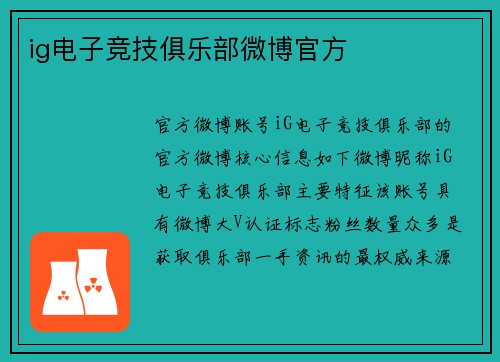 ig电子竞技俱乐部微博官方

官方微博账号iG电子竞技俱乐部的官方微博核心信息如下微博昵称iG电子竞技俱乐部主要特征该账号具有微博大V认证标志粉丝数量众多是获取俱乐部一手资讯的最权威来源